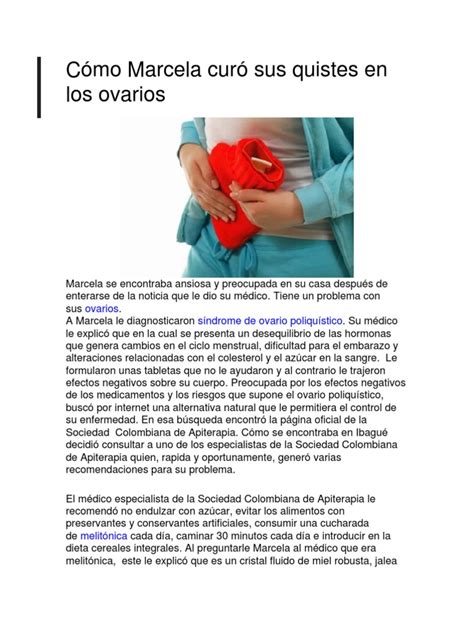 Cómo Marcela curó sus quistes en los ovarios

Marcela se encontraba ansiosa y preocupada en su casa después de enterarse de la noticia que le dio su médico. Tiene un problema con sus ovarios.
A Marcela le diagnosticaron síndrome de ovario poliquístico. Su médico le explicó que en la cual se presenta un desequilibrio de las hormonas que genera cambios en el ciclo menstrual, dificultad para el embarazo y alteraciones relacionadas con el colesterol y el azúcar en la sangre. Le formularon unas tabletas que no le ayudaron y al contrario le trajeron efectos negativos sobre su cuerpo. Preocupada por los efectos negativos de los medicamentos y los riesgos que supone el ovario poliquístico, buscó por internet una alternativa natural que le permitiera el control de su enfermedad. En esa búsqueda encontró la página oficial de la Sociedad Colombiana de Apiterapia. Cómo se encontraba en Ibagué decidió consultar a uno de los especialistas de la Sociedad Colombiana de Apiterapia quien, rapida y oportunamente, generó varias recomendaciones para su problema.

El médico especialista de la Sociedad Colombiana de Apiterapia le recomendó no endulzar con azúcar, evitar los alimentos con preservantes y conservantes artificiales, consumir una cucharada de melitónica cada día, caminar 30 minutos cada día e introducir en la dieta cereales integrales. Al preguntarle Marcela al médico que era melitónica, este le explicó que es un cristal fluido de miel robusta, jalea